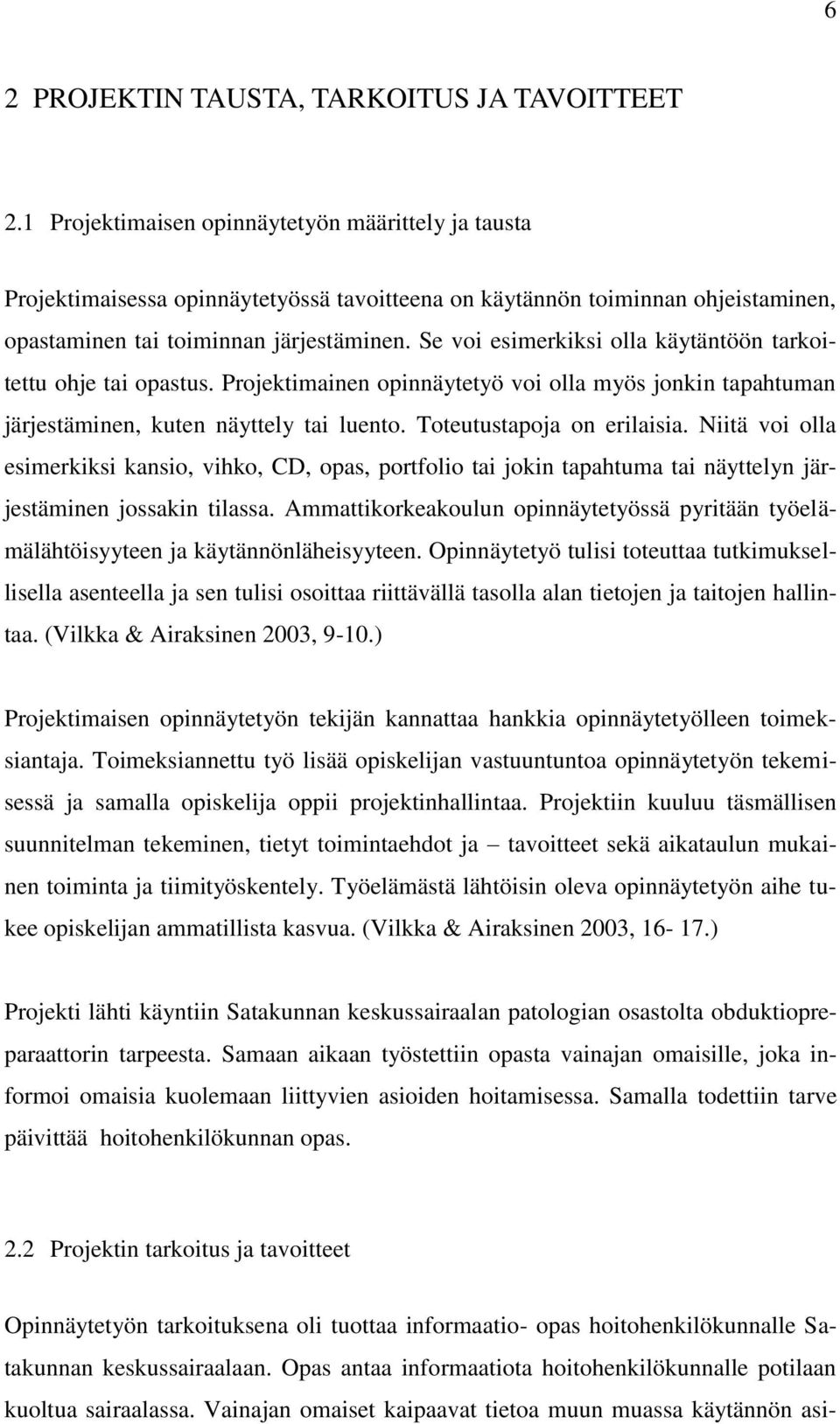 6

2 PROJEKTIN TAUSTA, TARKOITUS JA TAVOITTEET

2.1 Projektimaisen opinnäytetyön määrittely ja tausta

Projektimaisessa opinnäytetyössä tavoitteena on käytännön toiminnan ohjeistaminen, opastaminen tai toiminnan järjestäminen. Se voi esimerkiksi olla käytäntöön tarkoitettu ohje tai opastus. Projektimainen opinnäytetyö voi olla myös jonkin tapahtuman järjestäminen, kuten näyttely tai luento. Toteutustapoja on erilaisia. Niitä voi olla esimerkiksi kansio, vihko, CD, opas, portfolio tai jokin tapahtuma tai näyttelyn järjestäminen jossakin tilassa. Ammattikorkeakoulun opinnäytetyössä pyritään työelämälähtöisyyteen ja käytännönläheisyyteen. Opinnäytetyö tulisi toteuttaa tutkimuksellisella asenteella ja sen tulisi osoittaa riittävällä tasolla alan tietojen ja taitojen hallintaa. (Vilkka & Airaksinen 2003, 9-10.)

Projektimaisen opinnäytetyön tekijän kannattaa hankkia opinnäytetyölleen toimeksiantaja. Toimeksiannettu työ lisää opiskelijan vastuuntuntoa opinnäytetyön tekemisessä ja samalla opiskelija oppii projektinhallintaa. Projektiin kuuluu täsmällisen suunnitelman tekeminen, tietyt toimintaehdot ja – tavoitteet sekä aikataulun mukainen toiminta ja tiimityöskentely. Työelämästä lähtöisin oleva opinnäytetyön aihe tukee opiskelijan ammatillista kasvua. (Vilkka & Airaksinen 2003, 16- 17.)

Projekti lähti käyntiin Satakunnan keskussairaalan patologian osastolta obduktiopreparaattorin tarpeesta. Samaan aikaan työstettiin opasta vainajan omaisille, joka informoi omaisia kuolemaan liittyvien asioiden hoitamisessa. Samalla todettiin tarve päivittää hoitohenkilökunnan opas.

2.2 Projektin tarkoitus ja tavoitteet

Opinnäytetyön tarkoituksena oli tuottaa informaatio- opas hoitohenkilökunnalle Satakunnan keskussairaalaan. Opas antaa informaatiota hoitohenkilökunnalle potilaan kuoltua sairaalassa. Vainajan omaiset kaipaavat tietoa muun muassa käytännön asi-